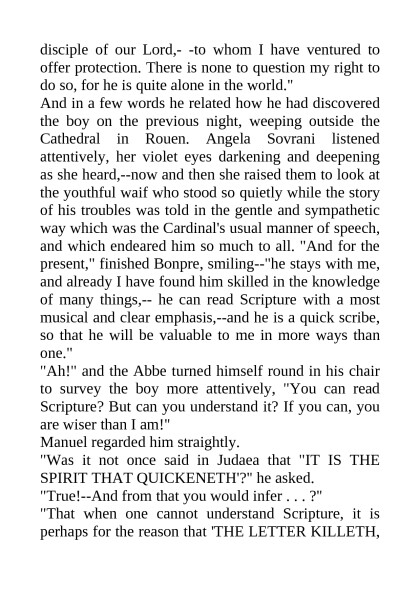 disciple of our Lord,- -to whom I have ventured to offer protection. There is none to question my right to do so, for he is quite alone in the world."
And in a few words he related how he had discovered the boy on the previous night, weeping outside the Cathedral in Rouen. Angela Sovrani listened attentively, her violet eyes darkening and deepening as she heard,--now and then she raised them to look at the youthful waif who stood so quietly while the story of his troubles was told in the gentle and sympathetic way which was the Cardinal's usual manner of speech, and which endeared him so much to all. "And for the present," finished Bonpre, smiling--"he stays with me, and already I have found him skilled in the knowledge of many things,-- he can read Scripture with a most musical and clear emphasis,--and he is a quick scribe, so that he will be valuable to me in more ways than one."
"Ah!" and the Abbe turned himself round in his chair to survey the boy more attentively, "You can read Scripture? But can you understand it? If you can, you are wiser than I am!"
Manuel regarded him straightly.
"Was it not once said in Judaea that "IT IS THE SPIRIT THAT QUICKENETH'?" he asked.
"True!--And from that you would infer . . . ?"
"That when one cannot understand Scripture, it is perhaps for the reason that 'THE LETTER KILLETH,